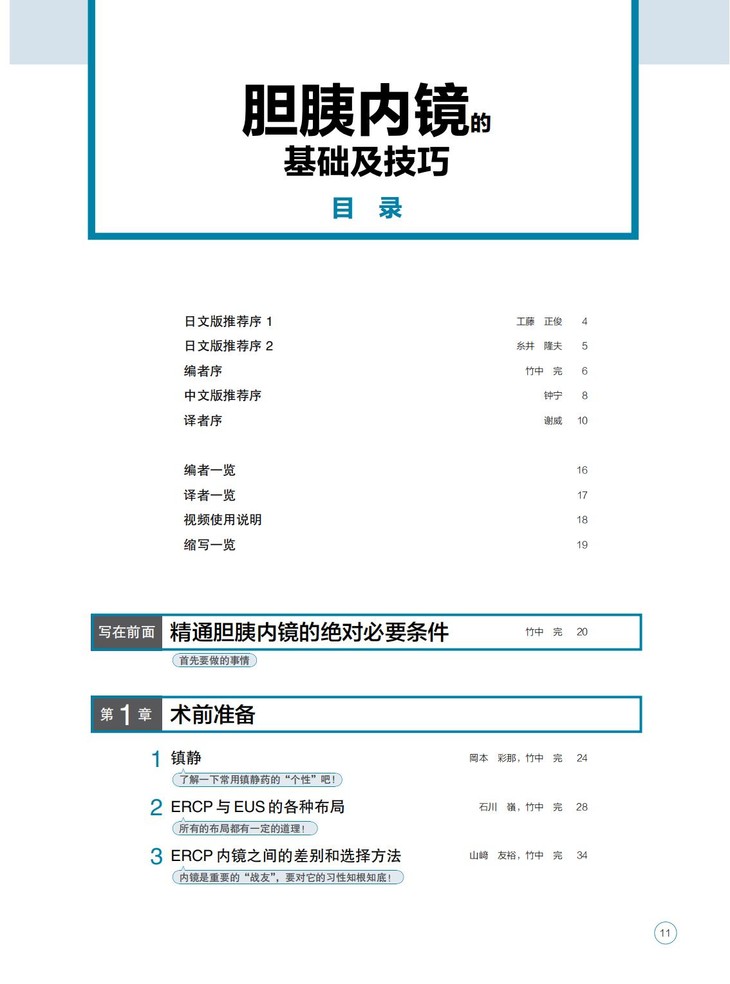 胆胰内镜的
基础及技巧

目 录

日文版推荐序 1 工藤 正俊 4
日文版推荐序 2 糸井 隆夫 5
编者序 竹中 完 6
中文版推荐序 钟宁 8
译者序 谢威 10

编者一览 16
译者一览 17
视频使用说明 18
缩写一览 19

写在前面 精通胆胰内镜的绝对必要条件 竹中 完 20
首先要做的事情

第 1 章 术前准备

1 镇静 岡本 彩那，竹中 完 24
了解一下常用镇静药的"个性"吧！

2 ERCP 与 EUS 的各种布局 石川 嶺，竹中 完 28
所有的布局都有一定的道理！

3 ERCP 内镜之间的差别和选择方法 山﨑 友裕，竹中 完 34
内镜是重要的"战友"，要对它的习性知根知底！

11